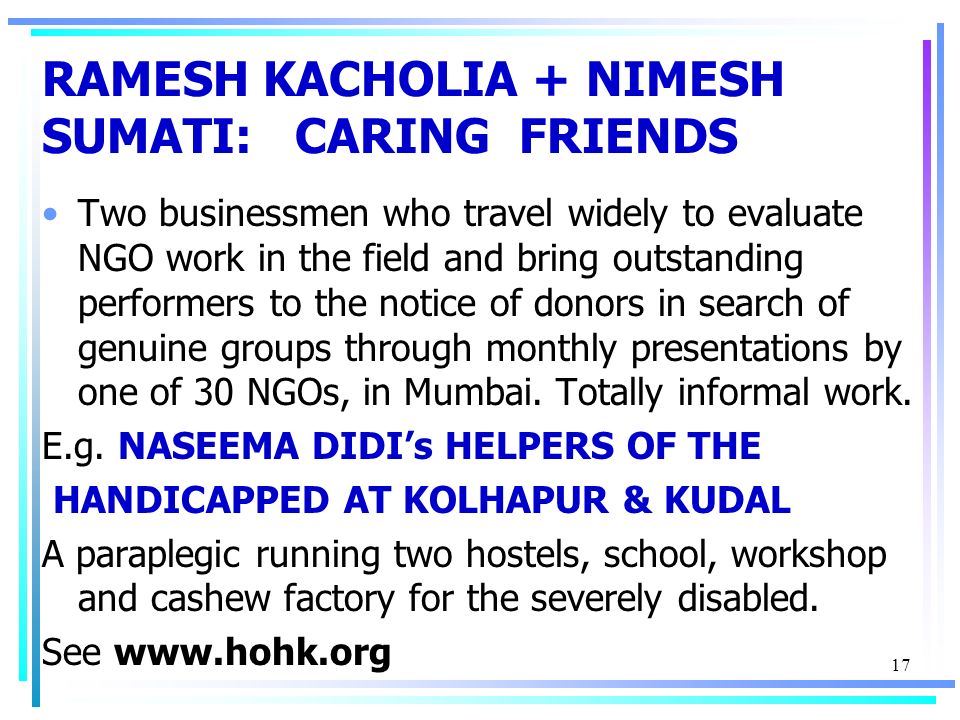 RAMESH KACHOLIA + NIMESH SUMATI: CARING FRIENDS

• Two businessmen who travel widely to evaluate NGO work in the field and bring outstanding performers to the notice of donors in search of genuine groups through monthly presentations by one of 30 NGOs, in Mumbai. Totally informal work.

E.g. NASEEMA DIDI's HELPERS OF THE HANDICAPPED AT KOLHAPUR & KUDAL

A paraplegic running two hostels, school, workshop and cashew factory for the severely disabled.

See www.hohk.org

17